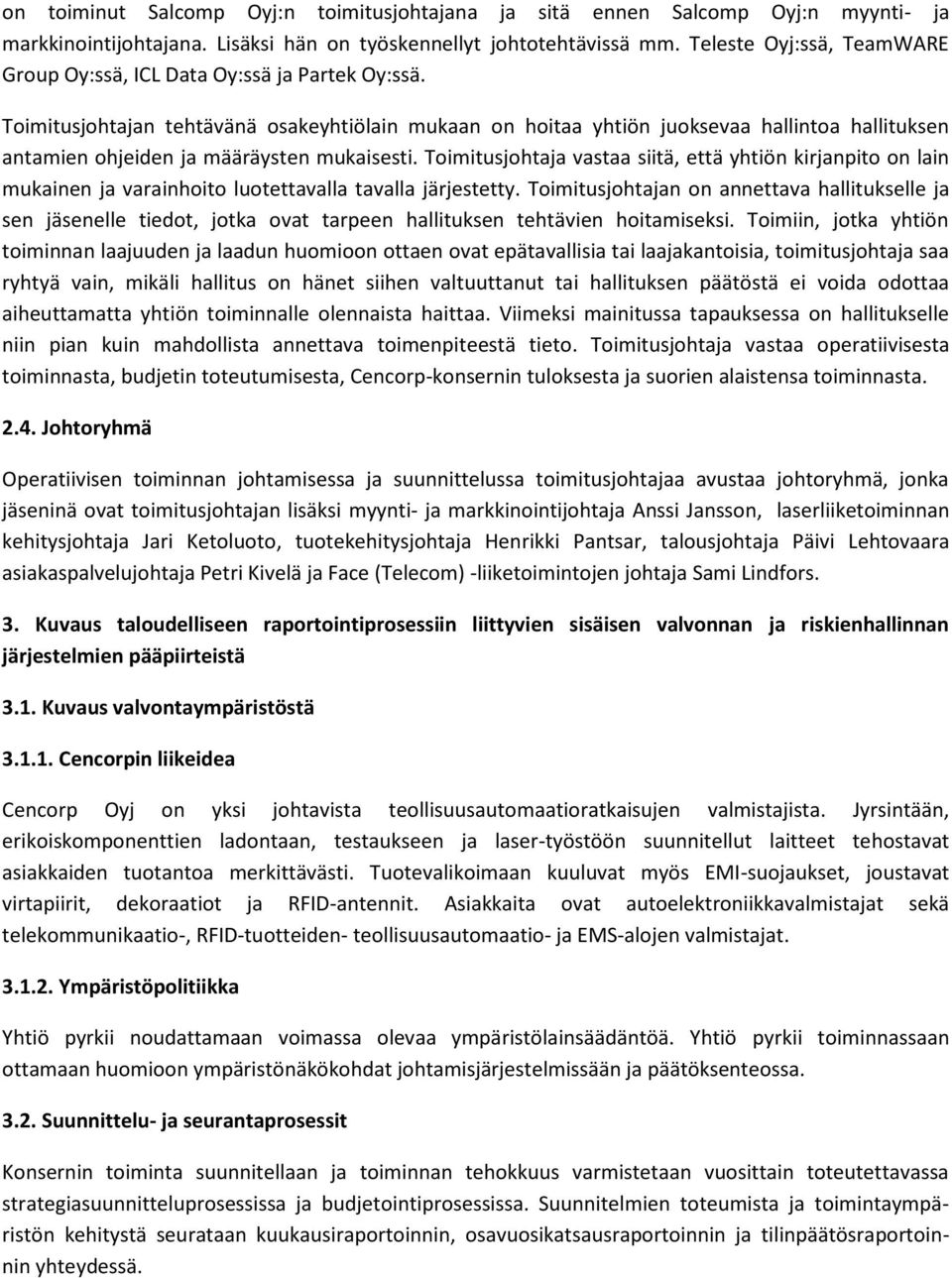 on toiminut Salcomp Oyj:n toimitusjohtajana ja sitä ennen Salcomp Oyj:n myynti- ja markkinointijohtajana. Lisäksi hän on työskennellyt johtotehtävissä mm. Teleste Oyj:ssä, TeamWARE Group Oy:ssä, ICL Data Oy:ssä ja Partek Oy:ssä.

Toimitusjohtajan tehtävänä osakeyhtiölain mukaan on hoitaa yhtiön juoksevaa hallintoa hallituksen antamien ohjeiden ja määräysten mukaisesti. Toimitusjohtaja vastaa siitä, että yhtiön kirjanpito on lain mukainen ja varainhoito luotettavalla tavalla järjestetty. Toimitusjohtajan on annettava hallitukselle ja sen jäsenelle tiedot, jotka ovat tarpeen hallituksen tehtävien hoitamiseksi. Toimiin, jotka yhtiön toiminnan laajuuden ja laadun huomioon ottaen ovat epätavallisia tai laajakantoisia, toimitusjohtaja saa ryhtyä vain, mikäli hallitus on hänet siihen valtuuttanut tai hallituksen päätöstä ei voida odottaa aiheuttamatta yhtiön toiminnalle olennaista haittaa. Viimeksi mainitussa tapauksessa on hallitukselle niin pian kuin mahdollista annettava toimenpiteestä tieto. Toimitusjohtaja vastaa operatiivisesta toiminnasta, budjetin toteutumisesta, Cencorp-konsernin tuloksesta ja suorien alaistensa toiminnasta.

2.4. Johtoryhmä

Operatiivisen toiminnan johtamisessa ja suunnittelussa toimitusjohtajaa avustaa johtoryhmä, jonka jäseninä ovat toimitusjohtajan lisäksi myynti- ja markkinointijohtaja Anssi Jansson, laserliiketoiminnan kehitysjohtaja Jari Ketoluoto, tuotekehitysjohtaja Henrikki Pantsar, talousjohtaja Päivi Lehtovaara asiakaspalvelujohtaja Petri Kivelä ja Face (Telecom) -liiketoimintojen johtaja Sami Lindfors.

3. Kuvaus taloudelliseen raportointiprosessiin liittyvien sisäisen valvonnan ja riskienhallinnan järjestelmien pääpiirteistä

3.1. Kuvaus valvontaympäristöstä

3.1.1. Cencorpin liikeidea

Cencorp Oyj on yksi johtavista teollisuusautomaatioratkaisujen valmistajista. Jyrsintään, erikoiskomponenttien ladontaan, testaukseen ja laser-työstöön suunnitellut laitteet tehostavat asiakkaiden tuotantoa merkittävästi. Tuotevalikoimaan kuuluvat myös EMI-suojaukset, joustavat virtapiirit, dekoraatiot ja RFID-antennit. Asiakkaita ovat autoelektroniikkavalmistajat sekä telekommunikaatio-, RFID-tuotteiden- teollisuusautomaatio- ja EMS-alojen valmistajat.

3.1.2. Ympäristöpolitiikka

Yhtiö pyrkii noudattamaan voimassa olevaa ympäristölainsäädäntöä. Yhtiö pyrkii toiminnassaan ottamaan huomioon ympäristönäkökohdat johtamisjärjestelmissään ja päätöksenteossa.

3.2. Suunnittelu- ja seurantaprosessit

Konsernin toiminta suunnitellaan ja toiminnan tehokkuus varmistetaan vuosittain toteutettavassa strategiasuunnitteluprosessissa ja budjetointiprosessissa. Suunnitelmien toteumista ja toimintaympäristön kehitystä seurataan kuukausiraportoinnin, osavuosikatsausraportoinnin ja tilinpäätösraportoinnin yhteydessä.